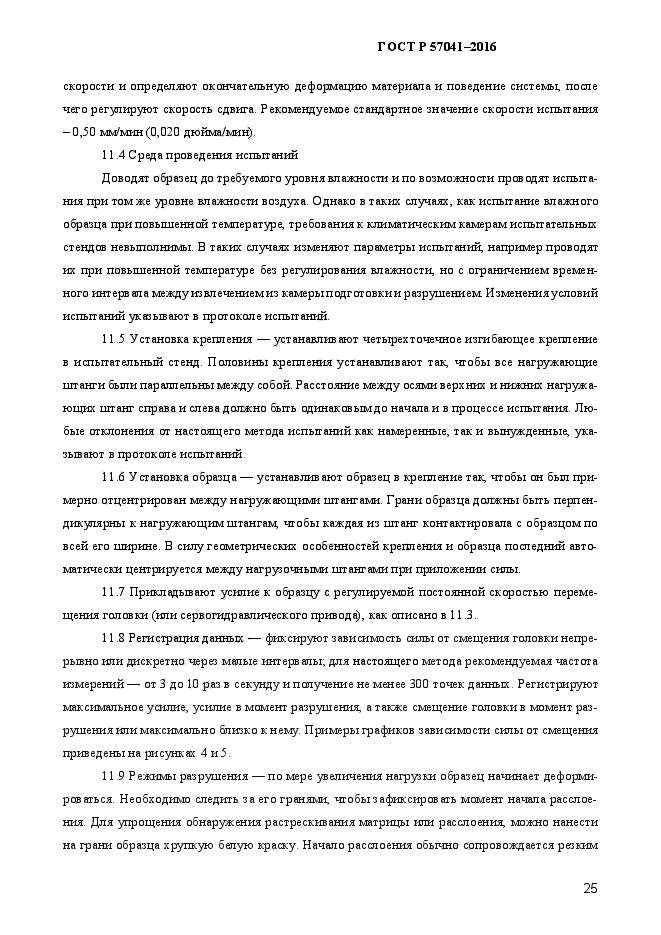 ГОСТ Р 57041–2016

скорости и определяют окончательную деформацию материала и поведение системы, после чего регулируют скорость сдвига. Рекомендуемое стандартное значение скорости испытания – 0,50 мм/мин (0,020 дюйма/мин).

11.4 Среда проведения испытаний

Доводят образец до требуемого уровня влажности и по возможности проводят испытания при том же уровне влажности воздуха. Однако в таких случаях, как испытание влажного образца при повышенной температуре, требования к климатическим камерам испытательных стендов невыполнимы. В таких случаях изменяют параметры испытаний, например проводят их при повышенной температуре без регулирования влажности, но с ограничением временного интервала между извлечением из камеры подготовки и разрушением. Изменения условий испытаний указывают в протоколе испытаний.

11.5 Установка крепления — устанавливают четырехточечное изгибающее крепление в испытательный стенд. Половины крепления устанавливают так, чтобы все нагружающие штанги были параллельны между собой. Расстояние между осями верхних и нижних нагружающих штанг справа и слева должно быть одинаковым до начала и в процессе испытания. Любые отклонения от настоящего метода испытаний как намеренные, так и вынужденные, указывают в протоколе испытаний.

11.6 Установка образца — устанавливают образец в крепление так, чтобы он был примерно отцентрирован между нагружающими штангами. Грани образца должны быть перпендикулярны к нагружающим штангам, чтобы каждая из штанг контактировала с образцом по всей его ширине. В силу геометрических особенностей крепления и образца последний автоматически центрируется между нагрузочными штангами при приложении силы.

11.7 Прикладывают усилие к образцу с регулируемой постоянной скоростью перемещения головки (или сервогидравлического привода), как описано в 11.3.

11.8 Регистрация данных — фиксируют зависимость силы от смещения головки непрерывно или дискретно через малые интервалы; для настоящего метода рекомендуемая частота измерений — от 3 до 10 раз в секунду и получение не менее 300 точек данных. Регистрируют максимальное усилие, усилие в момент разрушения, а также смещение головки в момент разрушения или максимально близко к нему. Примеры графиков зависимости силы от смещения приведены на рисунках 4 и 5.

11.9 Режимы разрушения — по мере увеличения нагрузки образец начинает деформироваться. Необходимо следить за его гранями, чтобы зафиксировать момент начала расслоения. Для упрощения обнаружения растрескивания матрицы или расслоения, можно нанести на грани образца хрупкую белую краску. Начало расслоения обычно сопровождается резким

25